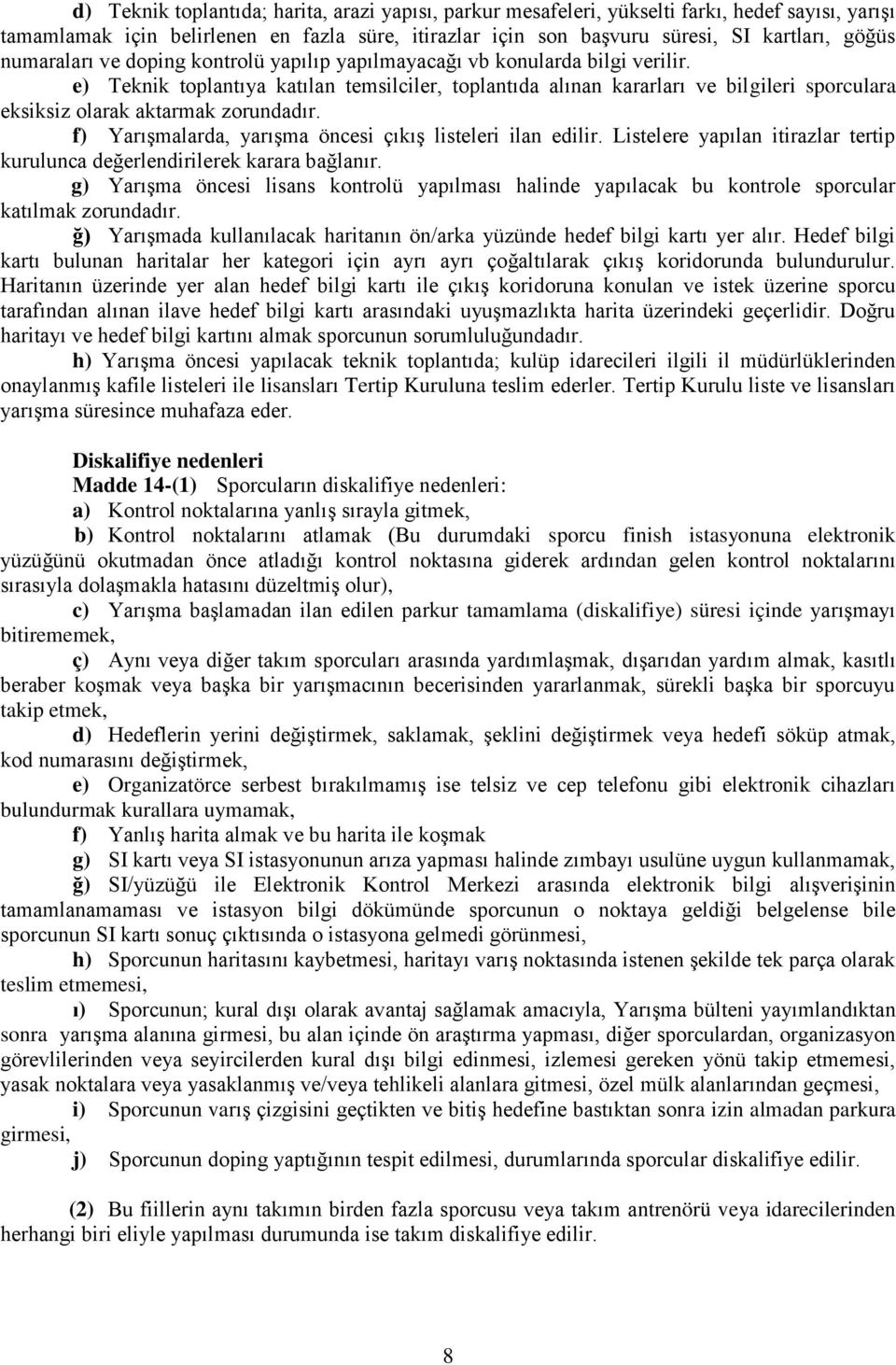 d) Teknik toplantıda; harita, arazi yapısı, parkur mesafeleri, yükselti farkı, hedef sayısı, yarışı tamamlamak için belirlenen en fazla süre, itirazlar için son başvuru süresi, SI kartları, göğüs numaraları ve doping kontrolü yapılıp yapılmayacağı vb konularda bilgi verilir.

e) Teknik toplantıya katılan temsilciler, toplantıda alınan kararları ve bilgileri sporculara eksiksiz olarak aktarmak zorundadır.

f) Yarışmalarda, yarışma öncesi çıkış listeleri ilan edilir. Listelere yapılan itirazlar tertip kurulunca değerlendirilerek karara bağlanır.

g) Yarışma öncesi lisans kontrolü yapılması halinde yapılacak bu kontrole sporcular katılmak zorundadır.

ğ) Yarışmada kullanılacak haritanın ön/arka yüzünde hedef bilgi kartı yer alır. Hedef bilgi kartı bulunan haritalar her kategori için ayrı ayrı çoğaltılarak çıkış koridorunda bulundurulur. Haritanın üzerinde yer alan hedef bilgi kartı ile çıkış koridoruna konulan ve istek üzerine sporcu tarafından alınan ilave hedef bilgi kartı arasındaki uyuşmazlıkta harita üzerindeki geçerlidir. Doğru haritayı ve hedef bilgi kartını almak sporcunun sorumluluğundadır.

h) Yarışma öncesi yapılacak teknik toplantıda; kulüp idarecileri ilgili il müdürlüklerinden onaylanmış kafile listeleri ile lisansları Tertip Kuruluna teslim ederler. Tertip Kurulu liste ve lisansları yarışma süresince muhafaza eder.

Diskalifiye nedenleri
Madde 14-(1) Sporcuların diskalifiye nedenleri:
a) Kontrol noktalarına yanlış sırayla gitmek,
b) Kontrol noktalarını atlamak (Bu durumdaki sporcu finish istasyonuna elektronik yüzüğünü okutmadan önce atladığı kontrol noktasına giderek ardından gelen kontrol noktalarını sırasıyla dolaşmakla hatasını düzeltmiş olur),
c) Yarışma başlamadan ilan edilen parkur tamamlama (diskalifiye) süresi içinde yarışmayı bitirememek,
ç) Aynı veya diğer takım sporcuları arasında yardımlaşmak, dışarıdan yardım almak, kasıtlı beraber koşmak veya başka bir yarışmacının becerisinden yararlanmak, sürekli başka bir sporcuyu takip etmek,
d) Hedeflerin yerini değiştirmek, saklamak, şeklini değiştirmek veya hedefi söküp atmak, kod numarasını değiştirmek,
e) Organizatörce serbest bırakılmamış ise telsiz ve cep telefonu gibi elektronik cihazları bulundurmak kurallara uymamak,
f) Yanlış harita almak ve bu harita ile koşmak
g) SI kartı veya SI istasyonunun arıza yapması halinde zımbayı usulüne uygun kullanmamak,
ğ) SI/yüzüğü ile Elektronik Kontrol Merkezi arasında elektronik bilgi alışverişinin tamamlanamaması ve istasyon bilgi dökümünde sporcunun o noktaya geldiği belgelense bile sporcunun SI kartı sonuç çıktısında o istasyona gelmedi görünmesi,
h) Sporcunun haritasını kaybetmesi, haritayı varış noktasında istenen şekilde tek parça olarak teslim etmemesi,
ı) Sporcunun; kural dışı olarak avantaj sağlamak amacıyla, Yarışma bülteni yayımlandıktan sonra yarışma alanına girmesi, bu alan içinde ön araştırma yapması, diğer sporculardan, organizasyon görevlilerinden veya seyircilerden kural dışı bilgi edinmesi, izlemesi gereken yönü takip etmemesi, yasak noktalara veya yasaklanmış ve/veya tehlikeli alanlara gitmesi, özel mülk alanlarından geçmesi,
i) Sporcunun varış çizgisini geçtikten ve bitiş hedefine bastıktan sonra izin almadan parkura girmesi,
j) Sporcunun doping yaptığının tespit edilmesi, durumlarında sporcular diskalifiye edilir.

(2) Bu fiillerin aynı takımın birden fazla sporcusu veya takım antrenörü veya idarecilerinden herhangi biri eliyle yapılması durumunda ise takım diskalifiye edilir.

8